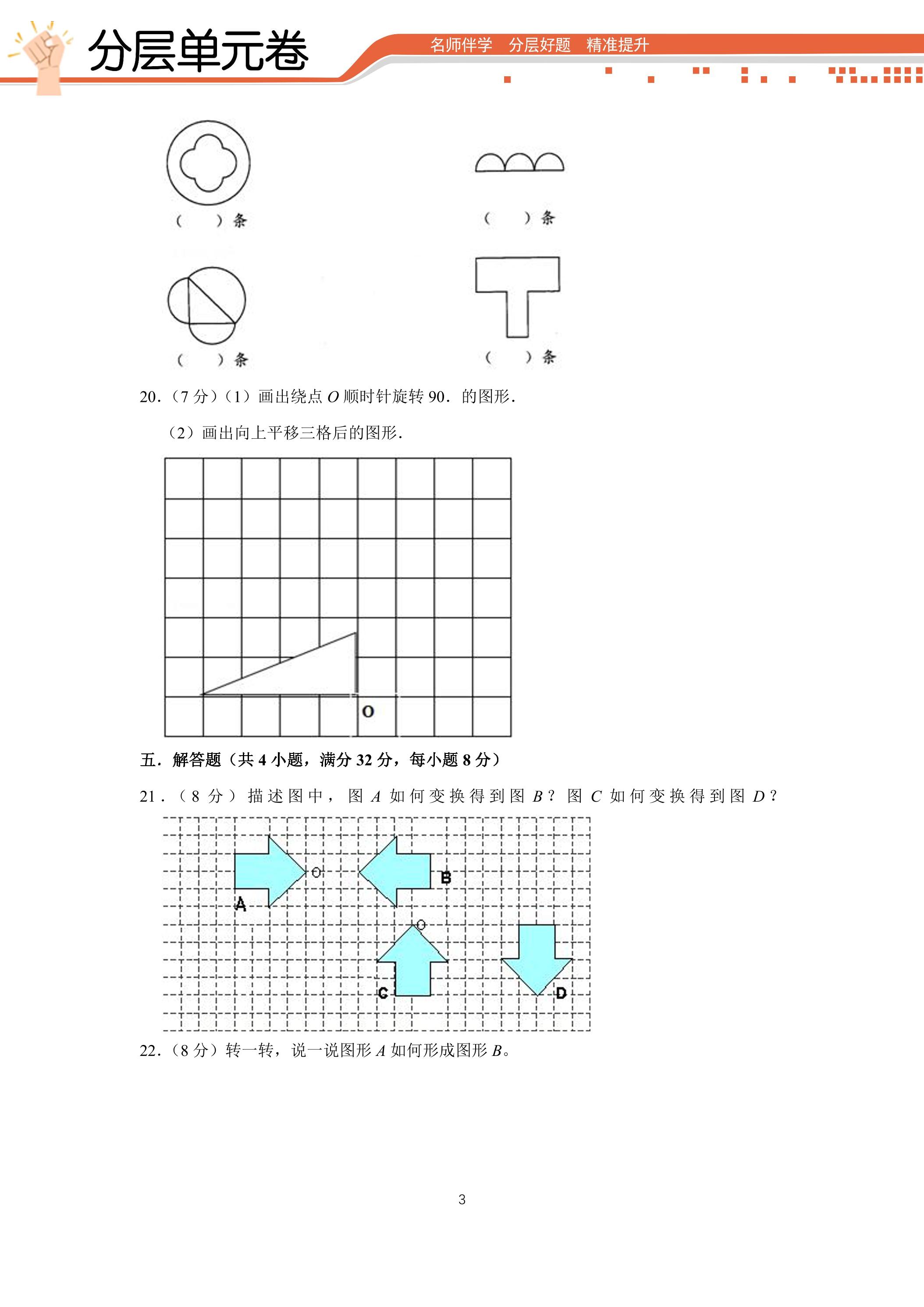 分层单元卷

名师伴学 分层好题 精准提升

（ ）条

（ ）条

（ ）条

（ ）条

20.（7分）（1）画出绕点O顺时针旋转90．的图形．

（2）画出向上平移三格后的图形．

O

五．解答题（共4小题，满分32分，每小题8分）

21．（8分）描述图中，图A如何变换得到图B？图C如何变换得到图D？

O

B

A

O

C

D

22．（8分）转一转，说一说图形A如何形成图形B。

3